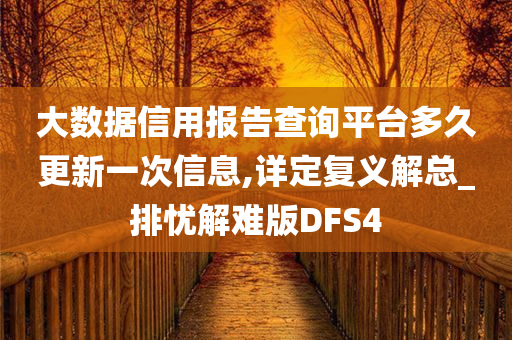 大数据信用报告查询平台多久更新一次信息,详定复义解总_排忧解难版DFS4